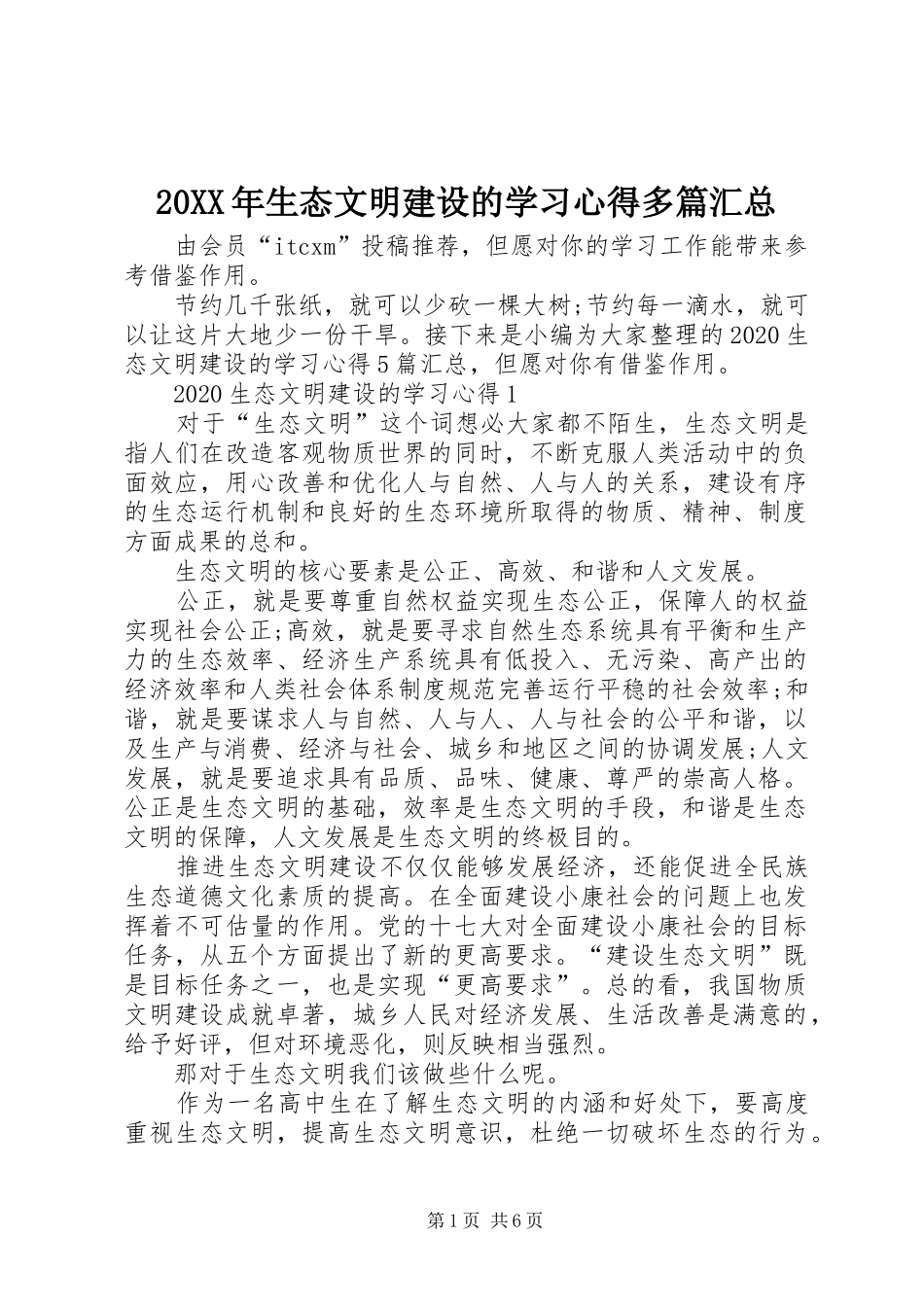 20XX年生态文明建设的学习心得多篇汇总

由会员“itcxm”投稿推荐，但愿对你的学习工作能带来参考借鉴作用。

节约几千张纸，就可以少砍一棵大树;节约每一滴水，就可以让这片大地少一份干旱。接下来是小编为大家整理的2020生态文明建设的学习心得5篇汇总，但愿对你有借鉴作用。

2020生态文明建设的学习心得1

对于“生态文明”这个词想必大家都不陌生，生态文明是指人们在改造客观物质世界的同时，不断克服人类活动中的负面效应，用心改善和优化人与自然、人与人的关系，建设有序的生态运行机制和良好的生态环境所取得的物质、精神、制度方面成果的总和。

生态文明的核心要素是公正、高效、和谐和人文发展。

公正，就是要尊重自然权益实现生态公正，保障人的权益实现社会公正;高效，就是要寻求自然生态系统具有平衡和生产力的生态效率、经济生产系统具有低投入、无污染、高产出的经济效率和人类社会体系制度规范完善运行平稳的社会效率;和谐，就是要谋求人与自然、人与人、人与社会的公平和谐，以及生产与消费、经济与社会、城乡和地区之间的协调发展;人文发展，就是要追求具有品质、品味、健康、尊严的崇高人格。公正是生态文明的基础，效率是生态文明的手段，和谐是生态文明的保障，人文发展是生态文明的终极目的。

推进生态文明建设不仅仅能够发展经济，还能促进全民族生态道德文化素质的提高。在全面建设小康社会的问题上也发挥着不可估量的作用。党的十七大对全面建设小康社会的目标任务，从五个方面提出了新的更高要求。“建设生态文明”既是目标任务之一，也是实现“更高要求”。总的看，我国物质文明建设成就卓著，城乡人民对经济发展、生活改善是满意的，给予好评，但对环境恶化，则反映相当强烈。

那对于生态文明我们该做些什么呢。

作为一名高中生在了解生态文明的内涵和好处下，要高度重视生态文明，提高生态文明意识，杜绝一切破坏生态的行为。

第1页 共6页